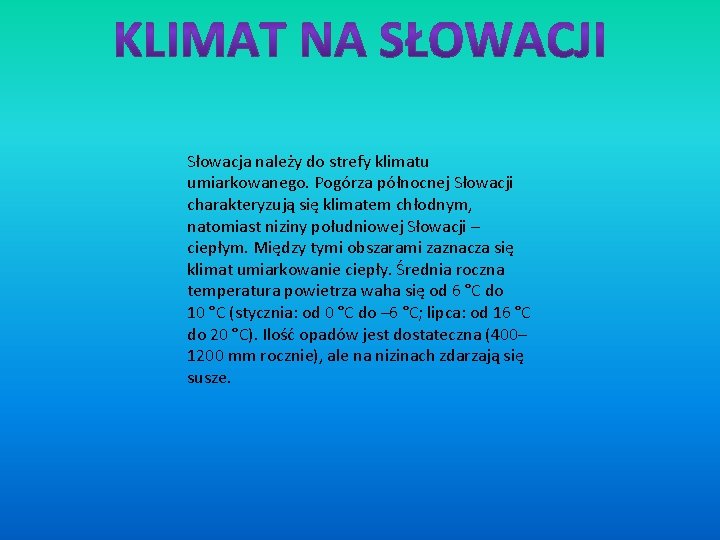 KLIMAT NA SŁOWACJI

Słowacja należy do strefy klimatu umiarkowanego. Pogórza północnej Słowacji charakteryzują się klimatem chłodnym, natomiast niziny południowej Słowacji – ciepłym. Między tymi obszarami zaznacza się klimat umiarkowanie ciepły. Średnia roczna temperatura powietrza waha się od 6 °C do 10 °C (stycznia: od 0 °C do –6 °C; lipca: od 16 °C do 20 °C). Ilość opadów jest dostateczna (400–1200 mm rocznie), ale na nizinach zdarzają się susze.